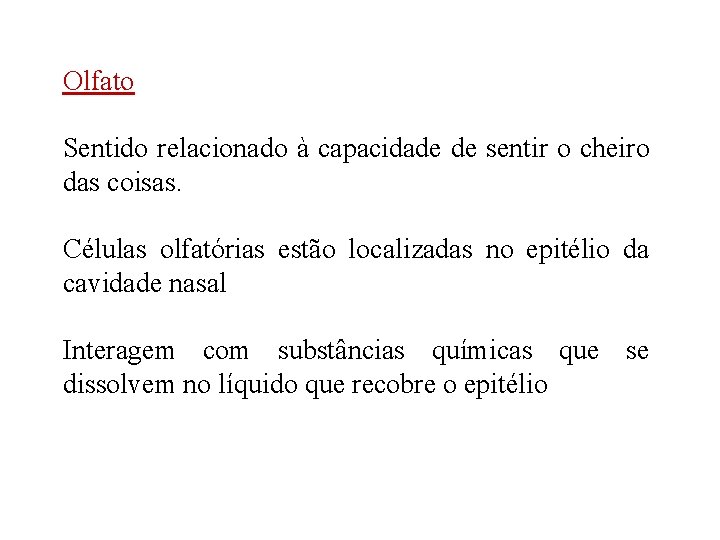 Olfato

Sentido relacionado à capacidade de sentir o cheiro das coisas.

Células olfatórias estão localizadas no epitélio da cavidade nasal

Interagem com substâncias químicas que se dissolvem no líquido que recobre o epitélio